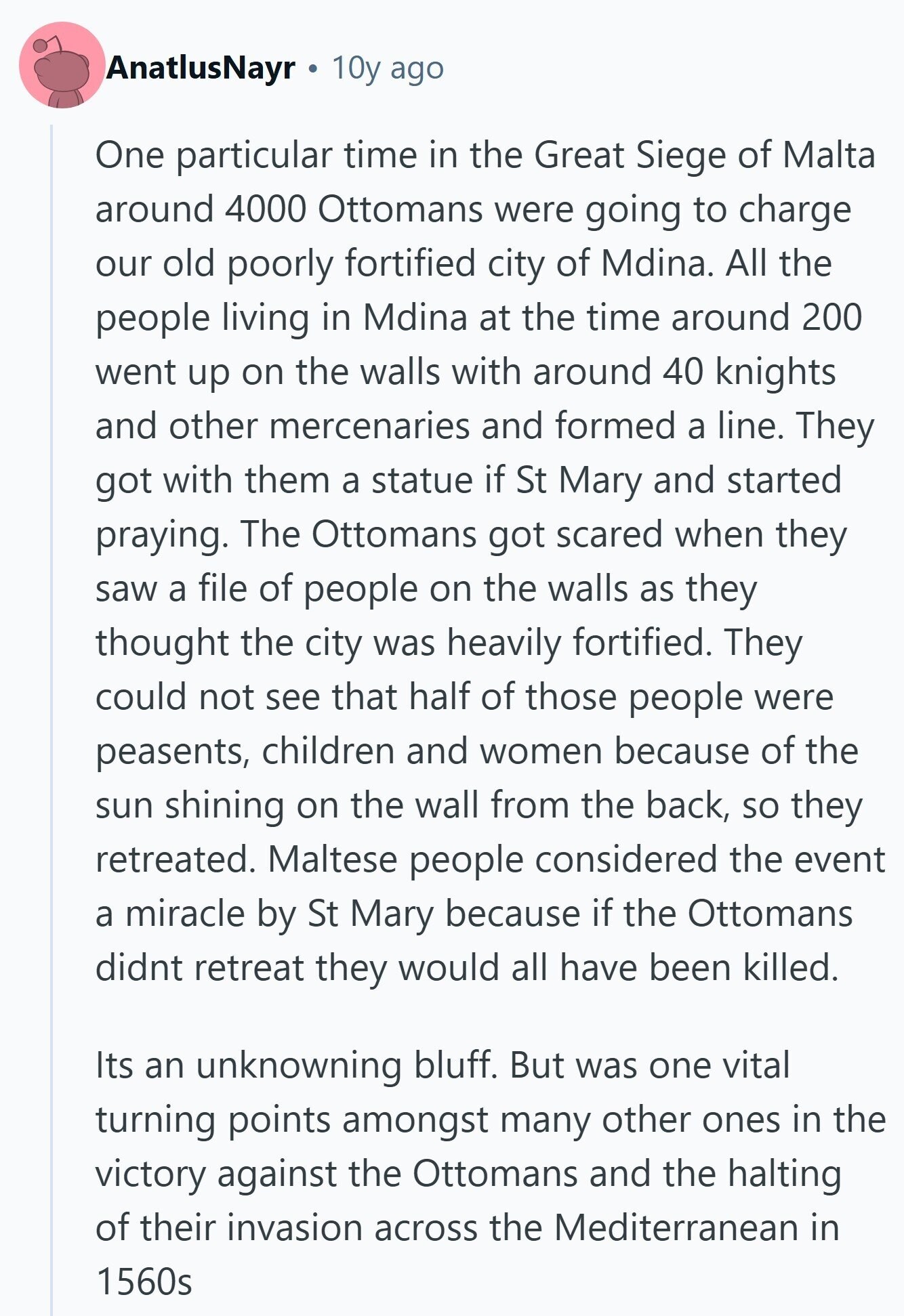 AnatlusNayr • 10y ago

One particular time in the Great Siege of Malta around 4000 Ottomans were going to charge our old poorly fortified city of Mdina. All the people living in Mdina at the time around 200 went up on the walls with around 40 knights and other mercenaries and formed a line. They got with them a statue if St Mary and started praying. The Ottomans got scared when they saw a file of people on the walls as they thought the city was heavily fortified. They could not see that half of those people were peasents, children and women because of the sun shining on the wall from the back, so they retreated. Maltese people considered the event a miracle by St Mary because if the Ottomans didnt retreat they would all have been killed.

Its an unknowning bluff. But was one vital turning points amongst many other ones in the victory against the Ottomans and the halting of their invasion across the Mediterranean in 1560s